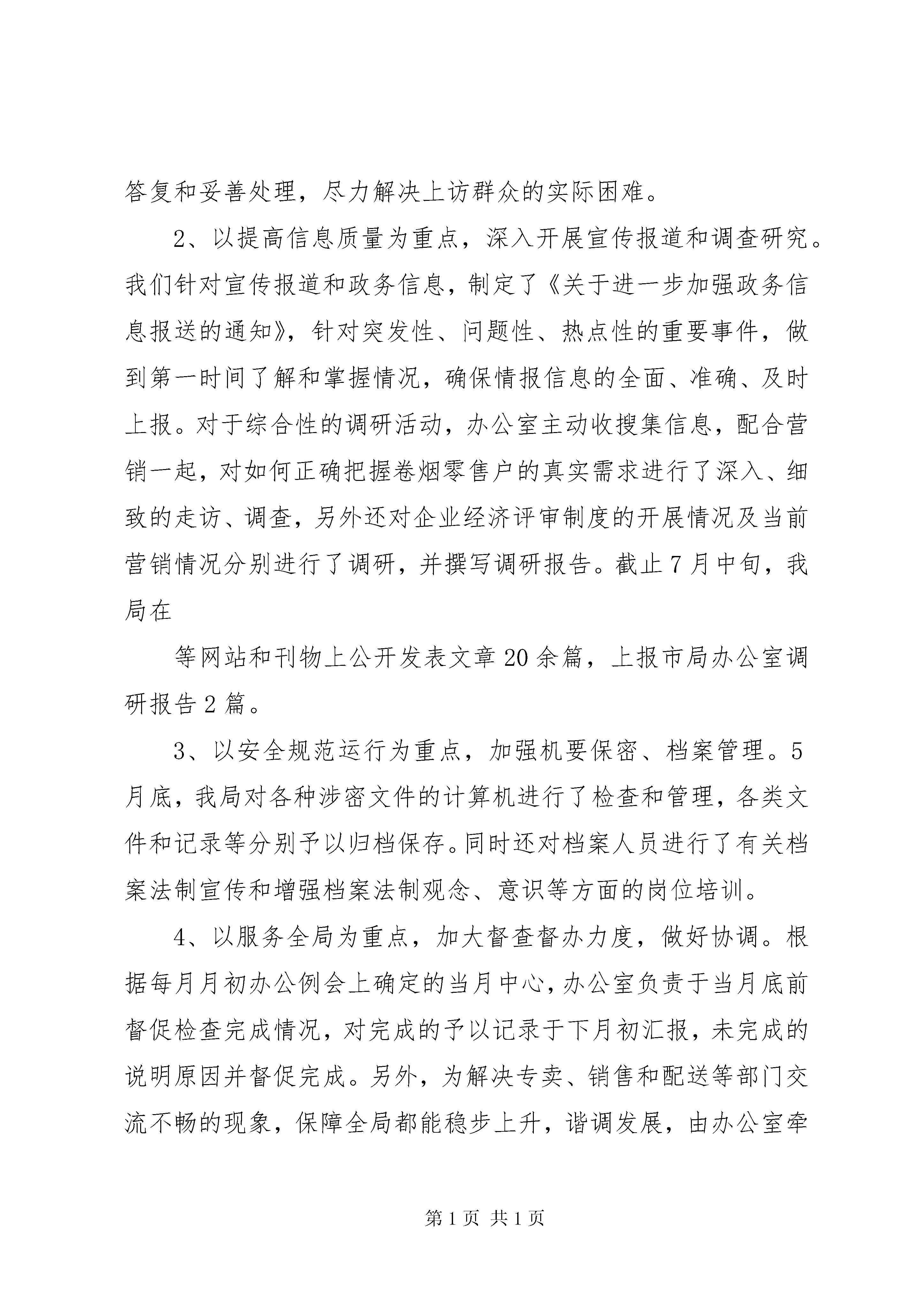 答复和妥善处理，尽力解决上访群众的实际困难。

2、以提高信息质量为重点，深入开展宣传报道和调查研究。我们针对宣传报道和政务信息，制定了《关于进一步加强政务信息报送的通知》，针对突发性、问题性、热点性的重要事件，做到第一时间了解和掌握情况，确保情报信息的全面、准确、及时上报。对于综合性的调研活动，办公室主动收搜集信息，配合营销一起，对如何正确把握卷烟零售户的真实需求进行了深入、细致的走访、调查，另外还对企业经济评审制度的开展情况及当前营销情况分别进行了调研，并撰写调研报告。截止7月中旬，我局在

等网站和刊物上公开发表文章20余篇，上报市局办公室调研报告2篇。

3、以安全规范运行为重点，加强机要保密、档案管理。5月底，我局对各种涉密文件的计算机进行了检查和管理，各类文件和记录等分别予以归档保存。同时还对档案人员进行了有关档案法制宣传和增强档案法制观念、意识等方面的岗位培训。

4、以服务全局为重点，加大督查督办力度，做好协调。根据每月月初办公例会上确定的当月中心，办公室负责于当月底前督促检查完成情况，对完成的予以记录于下月初汇报，未完成的说明原因并督促完成。另外，为解决专卖、销售和配送等部门交流不畅的现象，保障全局都能稳步上升，谐调发展，由办公室牵

第1页 共1页